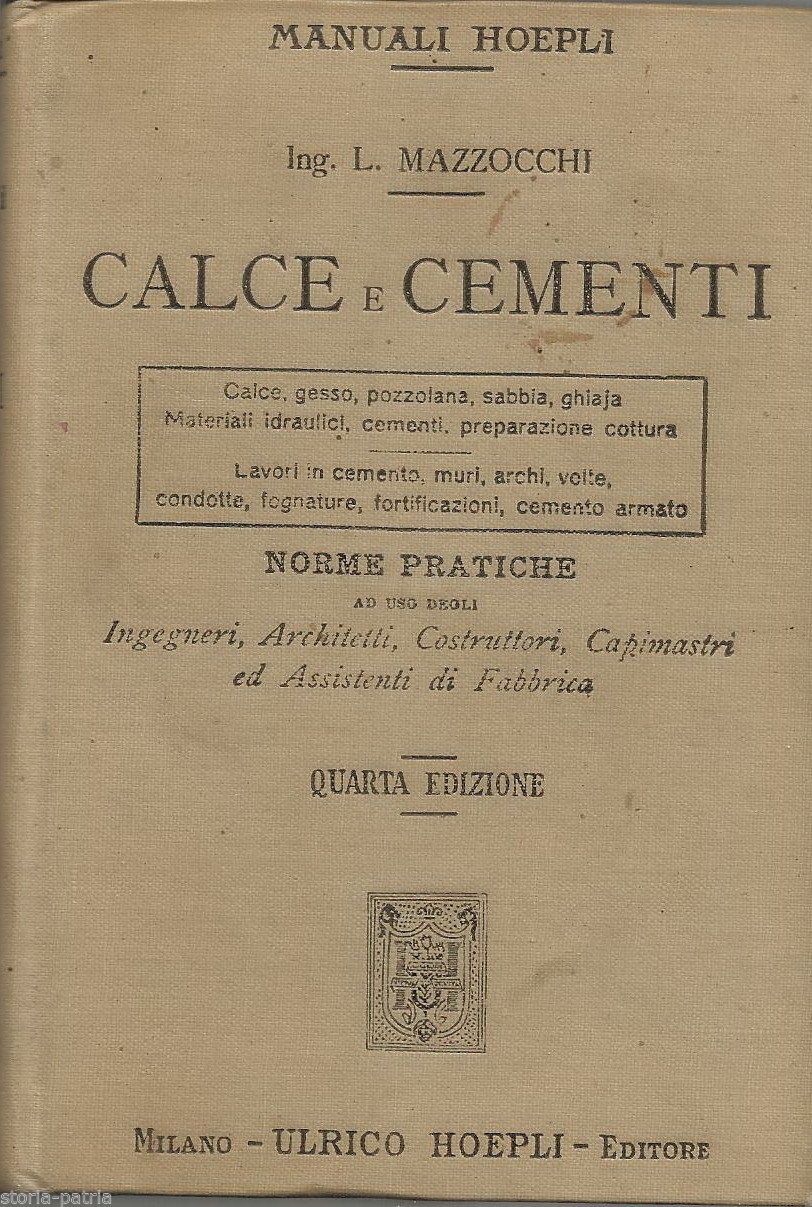 MANUALI HOEPLI

Ing. L. MAZZOCCHI

CALCE E CEMENTI

Calce, gesso, pozzolana, sabbia, ghiaja
Materiali idraulici, cementi, preparazione cottura

Lavori in cemento, muri, archi, volte, condotte, fognature, fortificazioni, cemento armato

NORME PRATICHE
AD USO DEGLI
Ingegneri, Architetti, Costruttori, Capimastri ed Assistenti di Fabbrica

QUARTA EDIZIONE

MILANO - ULRICO HOEPLI - EDITORE

storia-patria